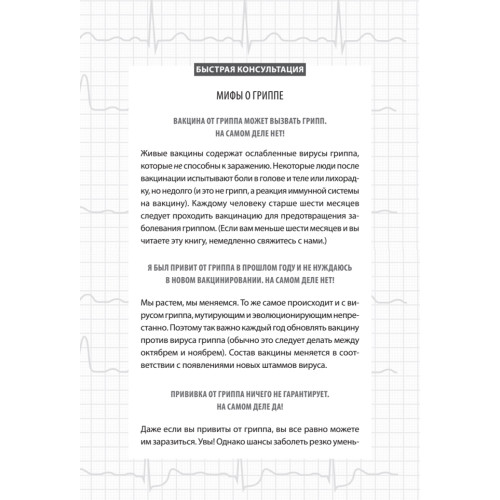 БЫСТРАЯ КОНСУЛЬТАЦИЯ

МИФЫ О ГРИППЕ

ВАКЦИНА ОТ ГРИППА МОЖЕТ ВЫЗВАТЬ ГРИПП. НА САМОМ ДЕЛЕ НЕТ!

Живые вакцины содержат ослабленные вирусы гриппа, которые не способны к заражению. Некоторые люди после вакцинации испытывают боли в голове и теле или лихорадку, но недолго (и это не грипп, а реакция иммунной системы на вакцину). Каждому человеку старше шести месяцев следует проходить вакцинацию для предотвращения заболевания гриппом. (Если вам меньше шести месяцев и вы читаете эту книгу, немедленно свяжитесь с нами.)

Я БЫЛ ПРИВИТ ОТ ГРИППА В ПРОШЛОМ ГОДУ И НЕ НУЖДАЮСЬ В НОВОМ ВАКЦИНИРОВАНИИ. НА САМОМ ДЕЛЕ НЕТ!

Мы растем, мы меняемся. То же самое происходит и с вирусом гриппа, мутирующим и эволюционирующим непрестанно. Поэтому так важно каждый год обновлять вакцину против вируса гриппа (обычно это следует делать между октябрем и ноябрем). Состав вакцины меняется в соответствии с появлениями новых штаммов вируса.

ПРИВИВКА ОТ ГРИППА НИЧЕГО НЕ ГАРАНТИРУЕТ. НА САМОМ ДЕЛЕ ДА!

Даже если вы привиты от гриппа, вы все равно можете им заразиться. Увы! Однако шансы заболеть резко умень-